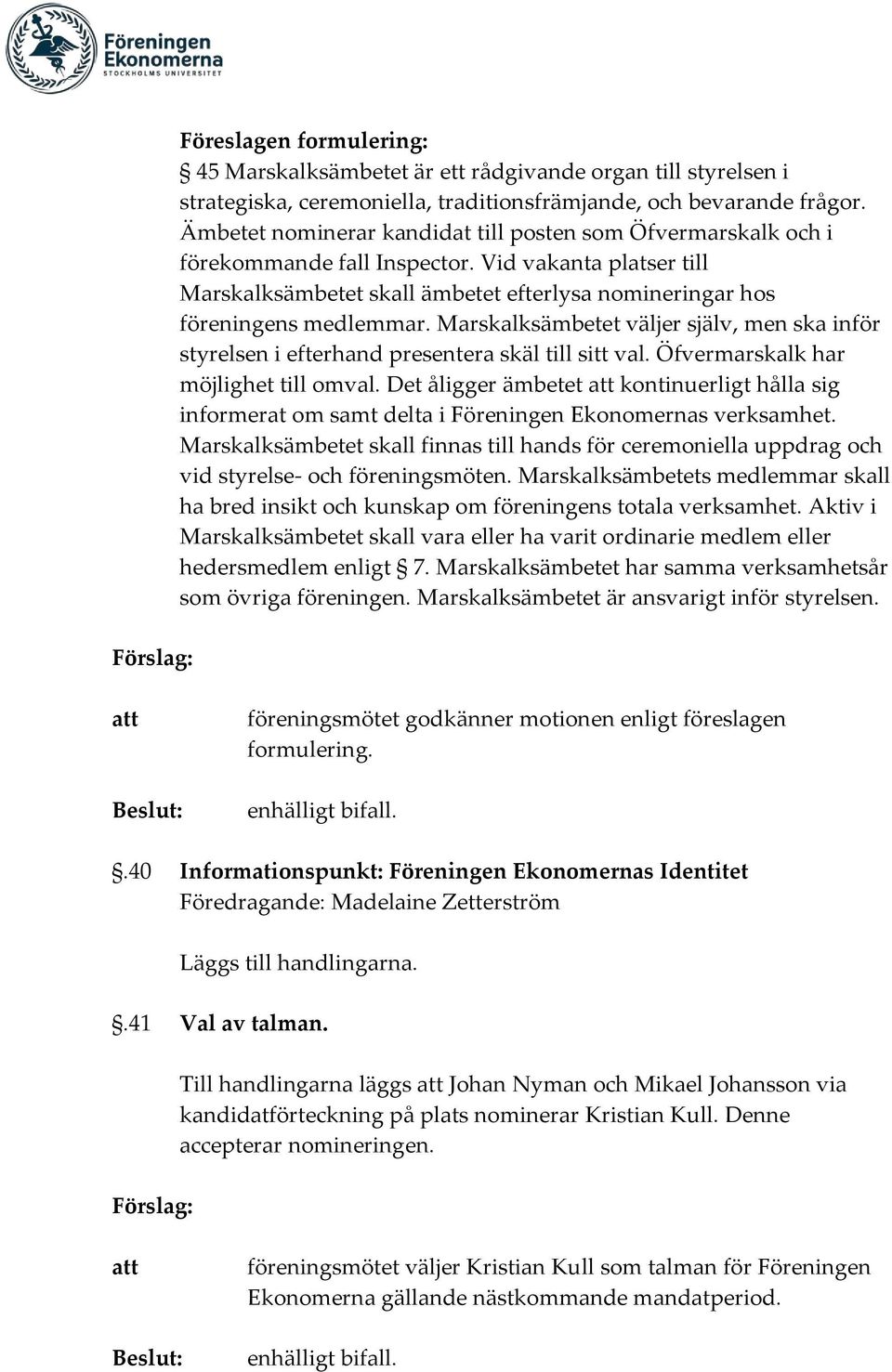 Föreningen Ekonomerna
STOCKHOLMS UNIVERSITET

Föreslagen formulering:
§ 45 Marskalksämbetet är ett rådgivande organ till styrelsen i strategiska, ceremoniella, traditionsfrämjande, och bevarande frågor. Ämbetet nominerar kandidat till posten som Öfvermarskalk och i förekommande fall Inspector. Vid vakanta platser till Marskalksämbetet skall ämbetet efterlysa nomineringar hos föreningens medlemmar. Marskalksämbetet väljer själv, men ska inför styrelsen i efterhand presentera skäl till sitt val. Öfvermarskalk har möjlighet till omval. Det åligger ämbetet att kontinuerligt hålla sig informerat om samt delta i Föreningen Ekonomernas verksamhet. Marskalksämbetet skall finnas till hands för ceremoniella uppdrag och vid styrelse- och föreningsmöten. Marskalksämbetets medlemmar skall ha bred insikt och kunskap om föreningens totala verksamhet. Aktiv i Marskalksämbetet skall vara eller ha varit ordinarie medlem eller hedersmedlem enligt § 7. Marskalksämbetet har samma verksamhetsår som övriga föreningen. Marskalksämbetet är ansvarigt inför styrelsen.

Förslag:

att föreningsmötet godkänner motionen enligt föreslagen formulering.

Beslut: enhälligt bifall.

§.40 Informationspunkt: Föreningen Ekonomernas Identitet
Föredragande: Madelaine Zetterström

Läggs till handlingarna.

§.41 Val av talman.

Till handlingarna läggs att Johan Nyman och Mikael Johansson via kandidatförteckning på plats nominerar Kristian Kull. Denne accepterar nomineringen.

Förslag:

att föreningsmötet väljer Kristian Kull som talman för Föreningen Ekonomerna gällande nästkommande mandatperiod.

Beslut: enhälligt bifall.